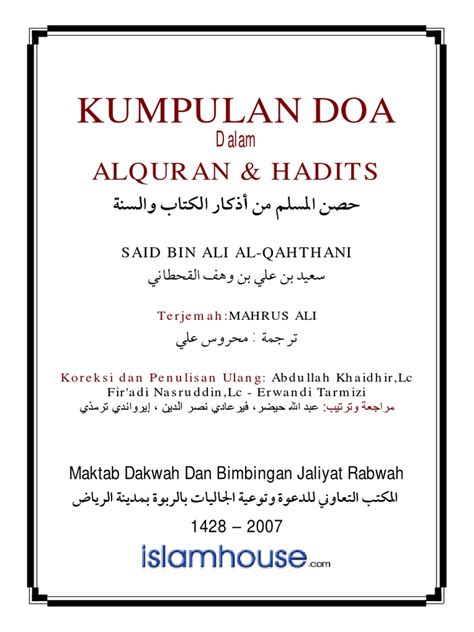 KUMPULAN DOA
Dalam
ALQURAN & HADITS
حصن المسلم من أذكار الكتاب والسنة

SAID BIN ALI AL-QAHTHANI
سعيد بن علي بن وهف القحطاني

Terjemah:MAHRUS ALI
ترجمة : محروس علي

Koreksi dan Penulisan Ulang: Abdullah Khaidhir,Lc
Fir'adi Nasruddin,Lc - Erwandi Tarmizi
مراجعة وترتيب: عبد الله حيضر ، فيرعادي نصر الدين ، إيرواندي ترمذي

Maktab Dakwah Dan Bimbingan Jaliyat Rabwah
المكتب التعاوني للدعوة وتوعية الجاليات بالربوة بمدينة الرياض
1428 – 2007
islamhouse.com